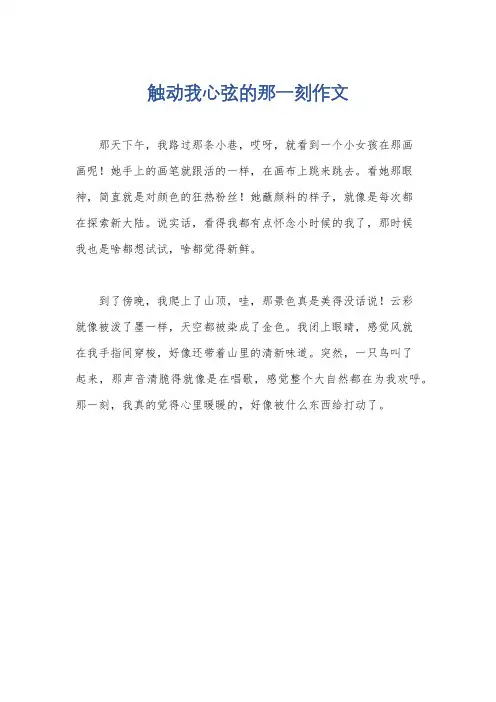 触动我心弦的那一刻作文

那天下午，我路过那条小巷，哎呀，就看到一个小女孩在那画画呢！她手上的画笔就跟活的一样，在画布上跳来跳去。看她那眼神，简直就是对颜色的狂热粉丝！她蘸颜料的样子，就像是每次都在探索新大陆。说实话，看得我都有点怀念小时候的我了，那时候我也是啥都想试试，啥都觉得新鲜。

到了傍晚，我爬上了山顶，哇，那景色真是美得没话说！云彩就像被泼了墨一样，天空都被染成了金色。我闭上眼睛，感觉风就在我手指间穿梭，好像还带着山里的清新味道。突然，一只鸟叫了起来，那声音清脆得就像是在唱歌，感觉整个大自然都在为我欢呼。那一刻，我真的觉得心里暖暖的，好像被什么东西给打动了。